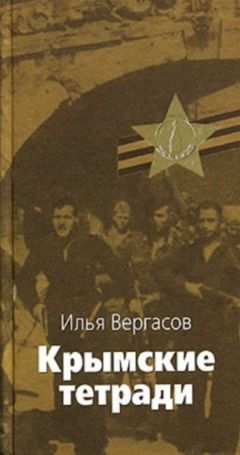 Илья Вергасов

Крымские тетради